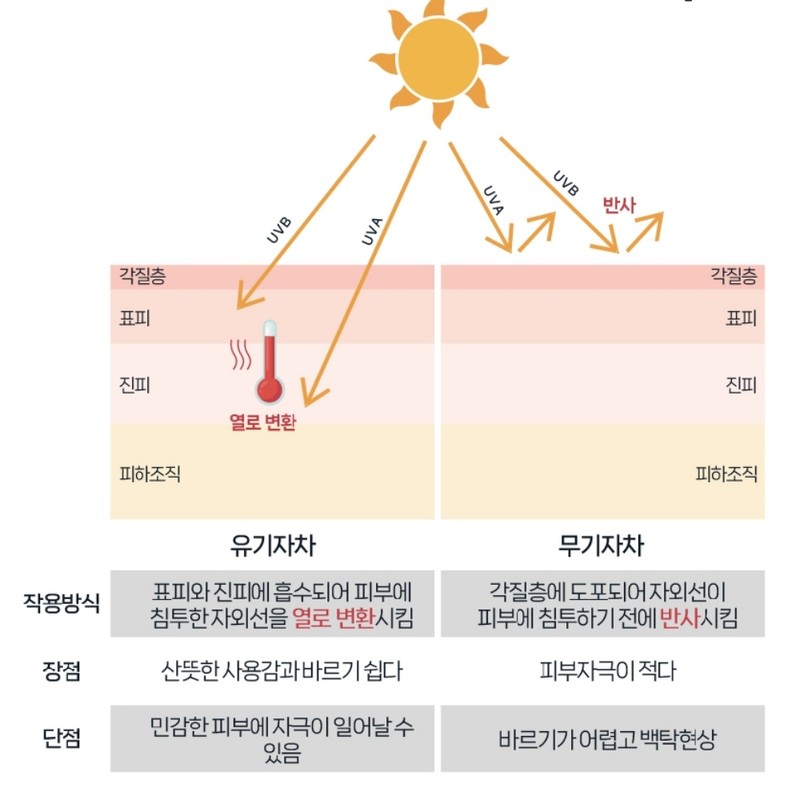 UVB
UVA
UVA
UVB
반사

각질층
표피
진피
열로 변환
피하조직

각질층
표피
진피
피하조직

| | 유기자차 | 무기자차 |
|---|---|---|
| 작용방식 | 표피와 진피에 흡수되어 피부에 침투한 자외선을 열로 변환시킴 | 각질층에 도포되어 자외선이 피부에 침투하기 전에 반사시킴 |
| 장점 | 산뜻한 사용감과 바르기 쉽다 | 피부자극이 적다 |
| 단점 | 민감한 피부에 자극이 일어날 수 있음 | 바르기가 어렵고 백탁현상 |